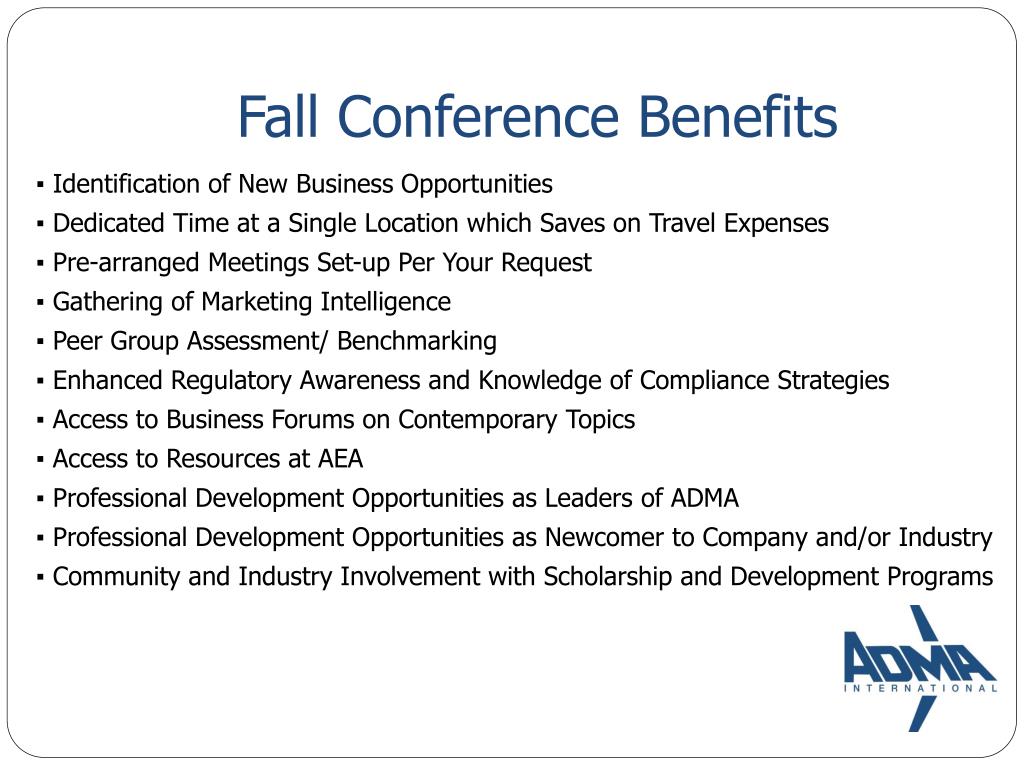 Fall Conference Benefits

▪ Identification of New Business Opportunities
▪ Dedicated Time at a Single Location which Saves on Travel Expenses
▪ Pre-arranged Meetings Set-up Per Your Request
▪ Gathering of Marketing Intelligence
▪ Peer Group Assessment/ Benchmarking
▪ Enhanced Regulatory Awareness and Knowledge of Compliance Strategies
▪ Access to Business Forums on Contemporary Topics
▪ Access to Resources at AEA
▪ Professional Development Opportunities as Leaders of ADMA
▪ Professional Development Opportunities as Newcomer to Company and/or Industry
▪ Community and Industry Involvement with Scholarship and Development Programs

ADMA
INTERNATIONAL